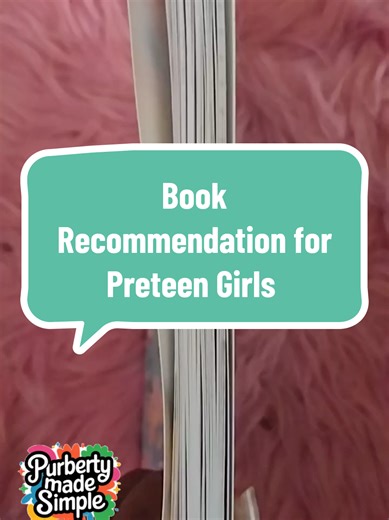 Book Recommendation for Preteen Girls

Purberty made Simple